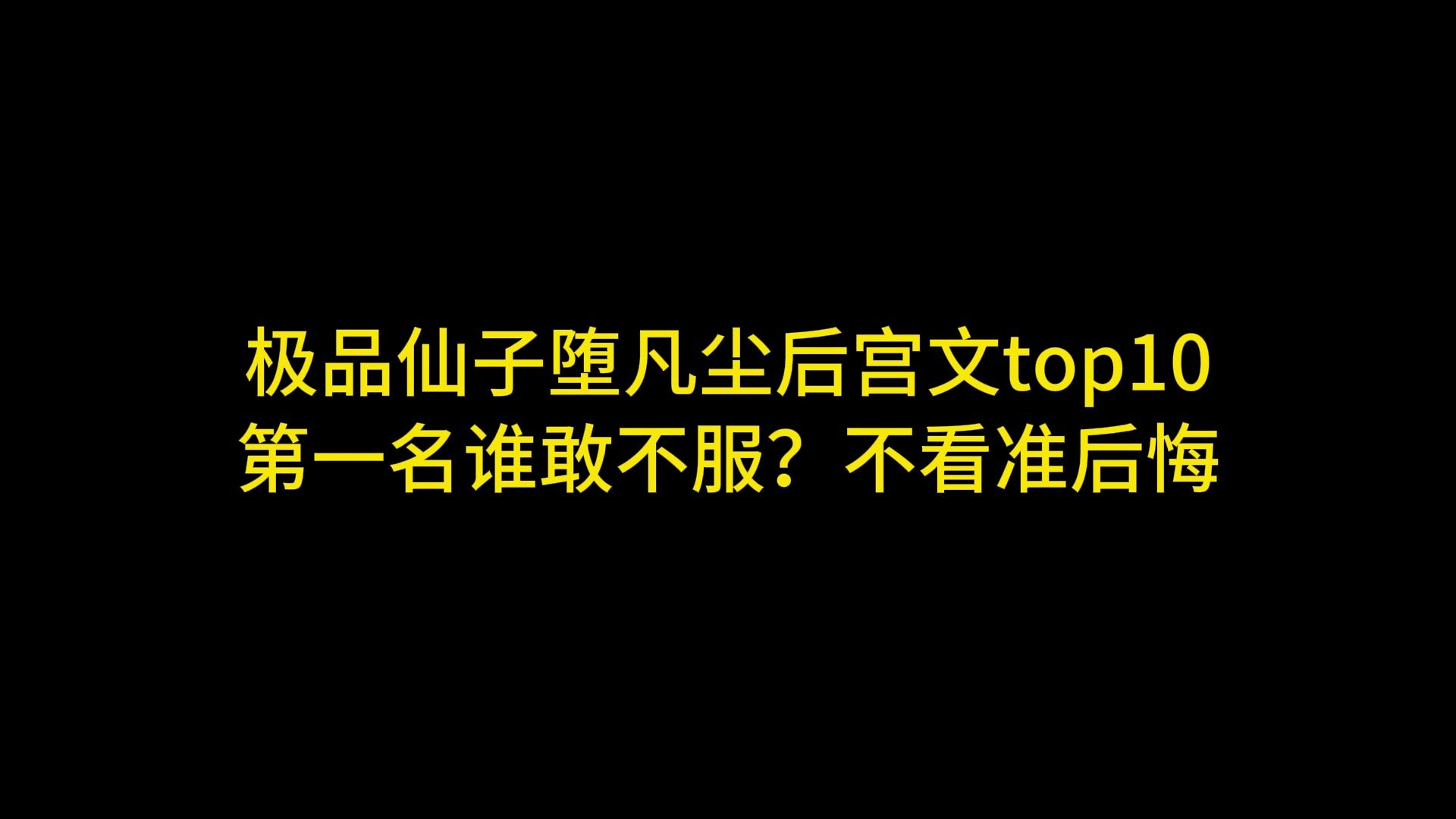 极品仙子堕凡尘后宫文top10
第一名谁敢不服？不看准后悔